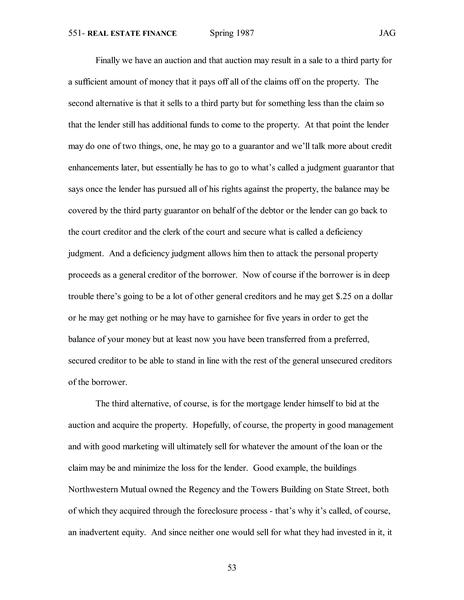 551- REAL ESTATE FINANCE Spring 1987 JAG

Finally we have an auction and that auction may result in a sale to a third party for a sufficient amount of money that it pays off all of the claims off on the property. The second alternative is that it sells to a third party but for something less than the claim so that the lender still has additional funds to come to the property. At that point the lender may do one of two things, one, he may go to a guarantor and we'll talk more about credit enhancements later, but essentially he has to go to what's called a judgment guarantor that says once the lender has pursued all of his rights against the property, the balance may be covered by the third party guarantor on behalf of the debtor or the lender can go back to the court creditor and the clerk of the court and secure what is called a deficiency judgment. And a deficiency judgment allows him then to attack the personal property proceeds as a general creditor of the borrower. Now of course if the borrower is in deep trouble there's going to be a lot of other general creditors and he may get $.25 on a dollar or he may get nothing or he may have to garnishee for five years in order to get the balance of your money but at least now you have been transferred from a preferred, secured creditor to be able to stand in line with the rest of the general unsecured creditors of the borrower.

The third alternative, of course, is for the mortgage lender himself to bid at the auction and acquire the property. Hopefully, of course, the property in good management and with good marketing will ultimately sell for whatever the amount of the loan or the claim may be and minimize the loss for the lender. Good example, the buildings Northwestern Mutual owned the Regency and the Towers Building on State Street, both of which they acquired through the foreclosure process - that's why it's called, of course, an inadvertent equity. And since neither one would sell for what they had invested in it, it

53